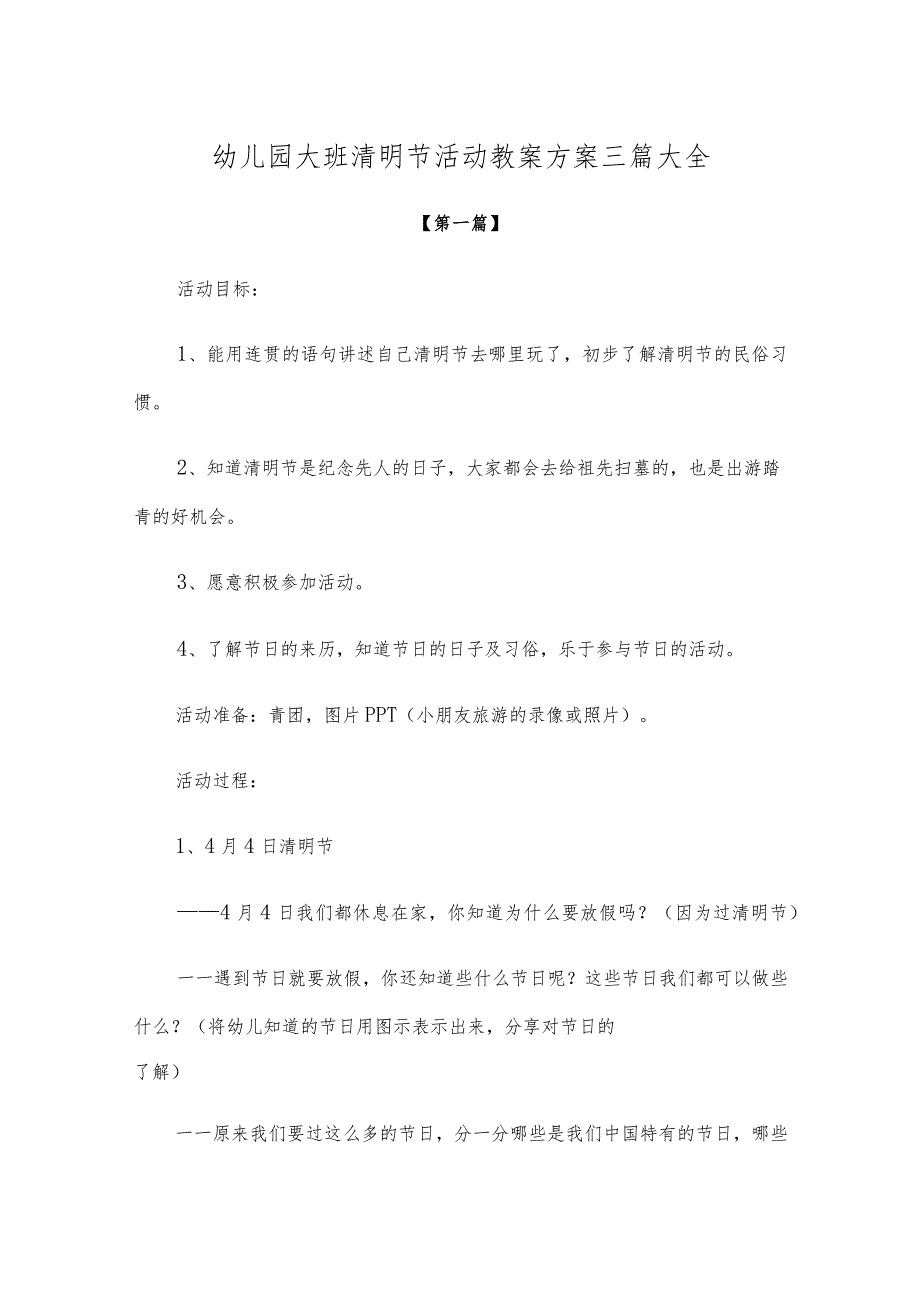 幼儿园大班清明节活动教案方案三篇大全

【第一篇】

活动目标：

1、能用连贯的语句讲述自己清明节去哪里玩了，初步了解清明节的民俗习惯。

2、知道清明节是纪念先人的日子，大家都会去给祖先扫墓的，也是出游踏青的好机会。

3、愿意积极参加活动。

4、了解节日的来历，知道节日的日子及习俗，乐于参与节日的活动。

活动准备：青团，图片PPT（小朋友旅游的录像或照片）。

活动过程：

1、4月4日清明节

——4月4日我们都休息在家，你知道为什么要放假吗？（因为过清明节）

一一遇到节日就要放假，你还知道些什么节日呢？这些节日我们都可以做些什么？（将幼儿知道的节日用图示表示出来，分享对节日的了解）

一一原来我们要过这么多的节日，分一分哪些是我们中国特有的节日，哪些